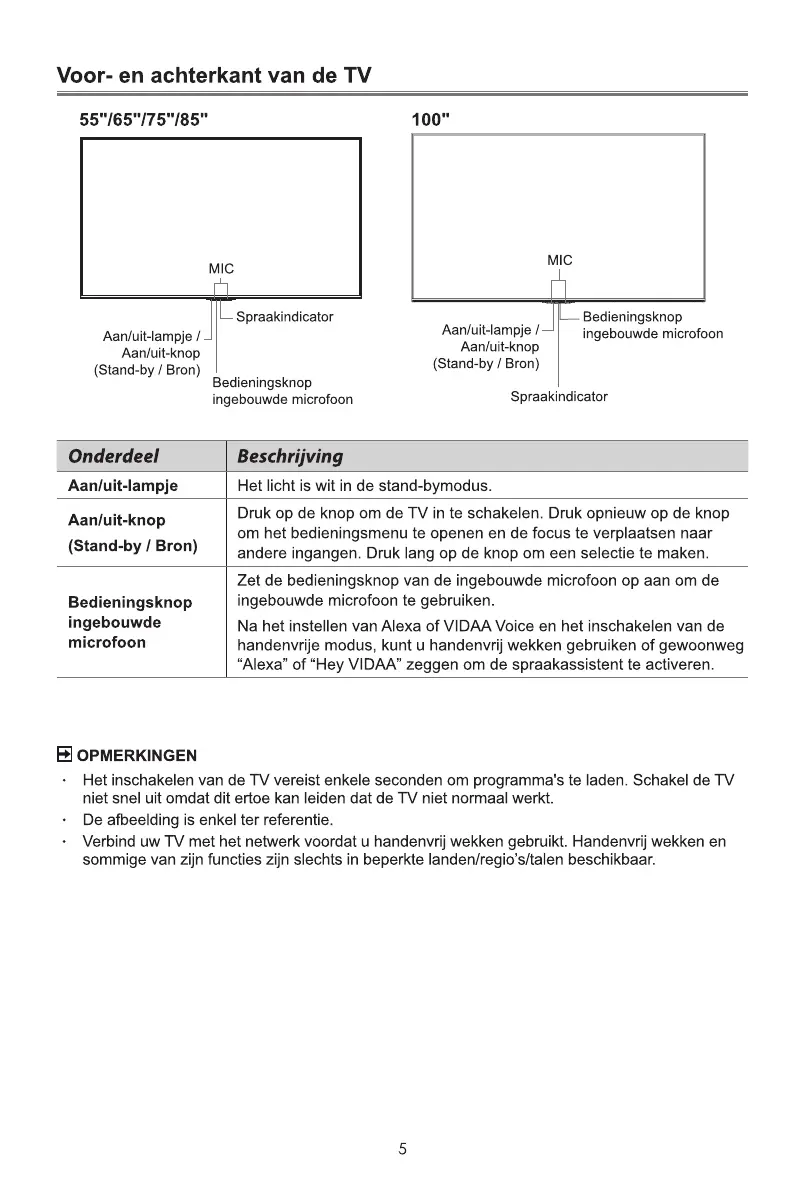 Voor- en achterkant van de TV

55"/65"/75"/85"

MIC

Spraakindicator

Aan/uit-lampje /
Aan/uit-knop
(Stand-by / Bron)

Bedieningsknop
ingebouwde microfoon

100"

MIC

Bedieningsknop
ingebouwde microfoon

Aan/uit-lampje /
Aan/uit-knop
(Stand-by / Bron)

Spraakindicator

| Onderdeel | Beschrijving |
|---|---|
| Aan/uit-lampje | Het licht is wit in de stand-bymodus. |
| Aan/uit-knop (Stand-by / Bron) | Druk op de knop om de TV in te schakelen. Druk opnieuw op de knop om het bedieningsmenu te openen en de focus te verplaatsen naar andere ingangen. Druk lang op de knop om een selectie te maken. |
| Bedieningsknop ingebouwde microfoon | Zet de bedieningsknop van de ingebouwde microfoon op aan om de ingebouwde microfoon te gebruiken. Na het instellen van Alexa of VIDAA Voice en het inschakelen van de handenvrije modus, kunt u handenvrij wekken gebruiken of gewoonweg “Alexa” of “Hey VIDAA” zeggen om de spraakassistent te activeren. |

OPMERKINGEN

· Het inschakelen van de TV vereist enkele seconden om programma's te laden. Schakel de TV niet snel uit omdat dit ertoe kan leiden dat de TV niet normaal werkt.
· De afbeelding is enkel ter referentie.
· Verbind uw TV met het netwerk voordat u handenvrij wekken gebruikt. Handenvrij wekken en sommige van zijn functies zijn slechts in beperkte landen/regio's/talen beschikbaar.

5